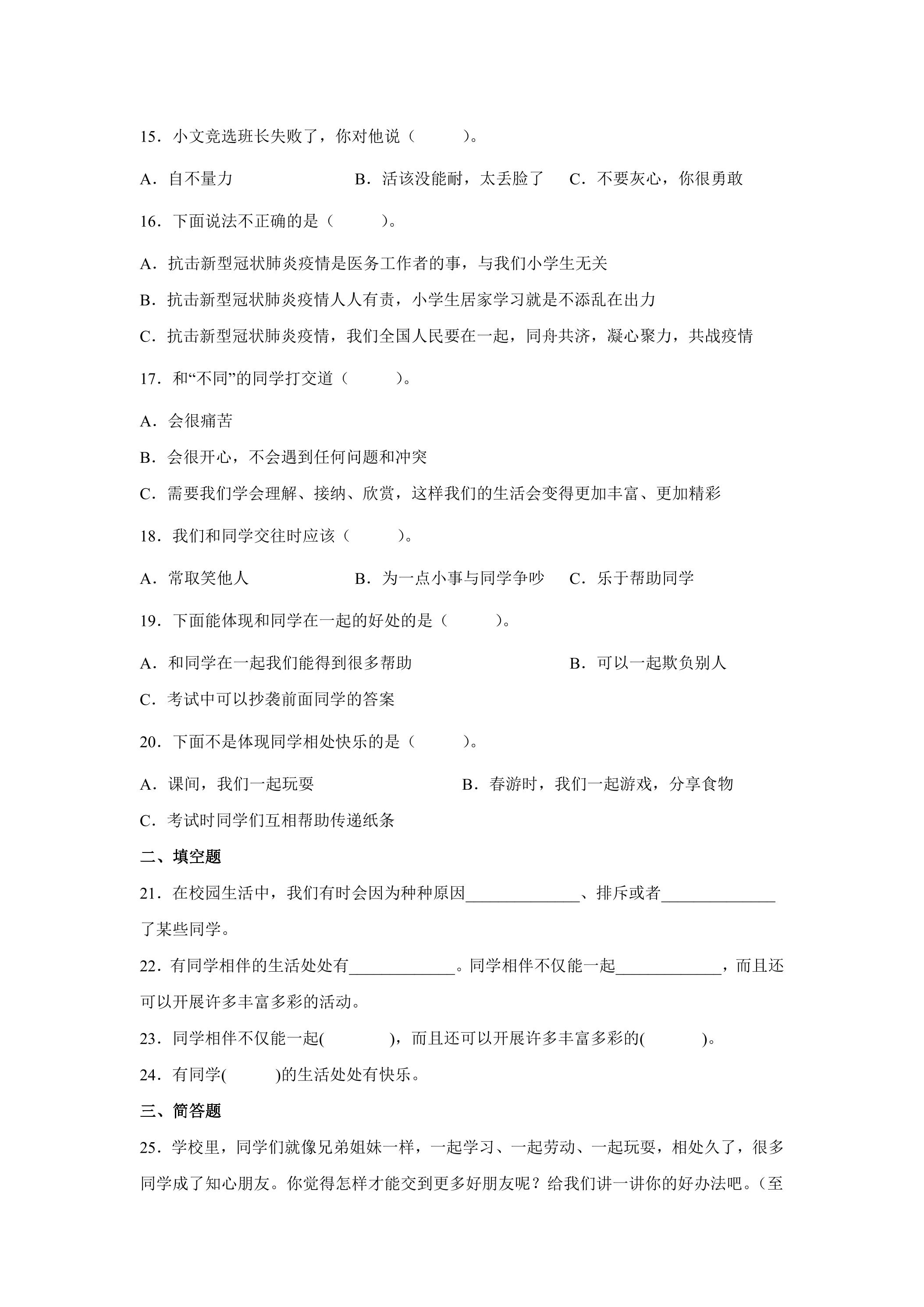 15．小文竞选班长失败了，你对他说（　　）。

A．自不量力　B．活该没能耐，太丢脸了　C．不要灰心，你很勇敢

16．下面说法不正确的是（　　）。

A．抗击新型冠状肺炎疫情是医务工作者的事，与我们小学生无关

B．抗击新型冠状肺炎疫情人人有责，小学生居家学习就是不添乱在出力

C．抗击新型冠状肺炎疫情，我们全国人民要在一起，同舟共济，凝心聚力，共战疫情

17．和“不同”的同学打交道（　　）。

A．会很痛苦

B．会很开心，不会遇到任何问题和冲突

C．需要我们学会理解、接纳、欣赏，这样我们的生活会变得更加丰富、更加精彩

18．我们和同学交往时应该（　　）。

A．常取笑他人　B．为一点小事与同学争吵　C．乐于帮助同学

19．下面能体现和同学在一起的好处的是（　　）。

A．和同学在一起我们能得到很多帮助　B．可以一起欺负别人

C．考试中可以抄袭前面同学的答案

20．下面不是体现同学相处快乐的是（　　）。

A．课间，我们一起玩耍　B．春游时，我们一起游戏，分享食物

C．考试时同学们互相帮助传递纸条

二、填空题

21．在校园生活中，我们有时会因为种种原因____、排斥或者____了某些同学。

22．有同学相伴的生活处处有____。同学相伴不仅能一起____，而且还可以开展许多丰富多彩的活动。

23．同学相伴不仅能一起(　　)，而且还可以开展许多丰富多彩的(　　)。

24．有同学(　　)的生活处处有快乐。

三、简答题

25．学校里，同学们就像兄弟姐妹一样，一起学习、一起劳动、一起玩耍，相处久了，很多同学成了知心朋友。你觉得怎样才能交到更多好朋友呢？给我们讲一讲你的好办法吧。（至